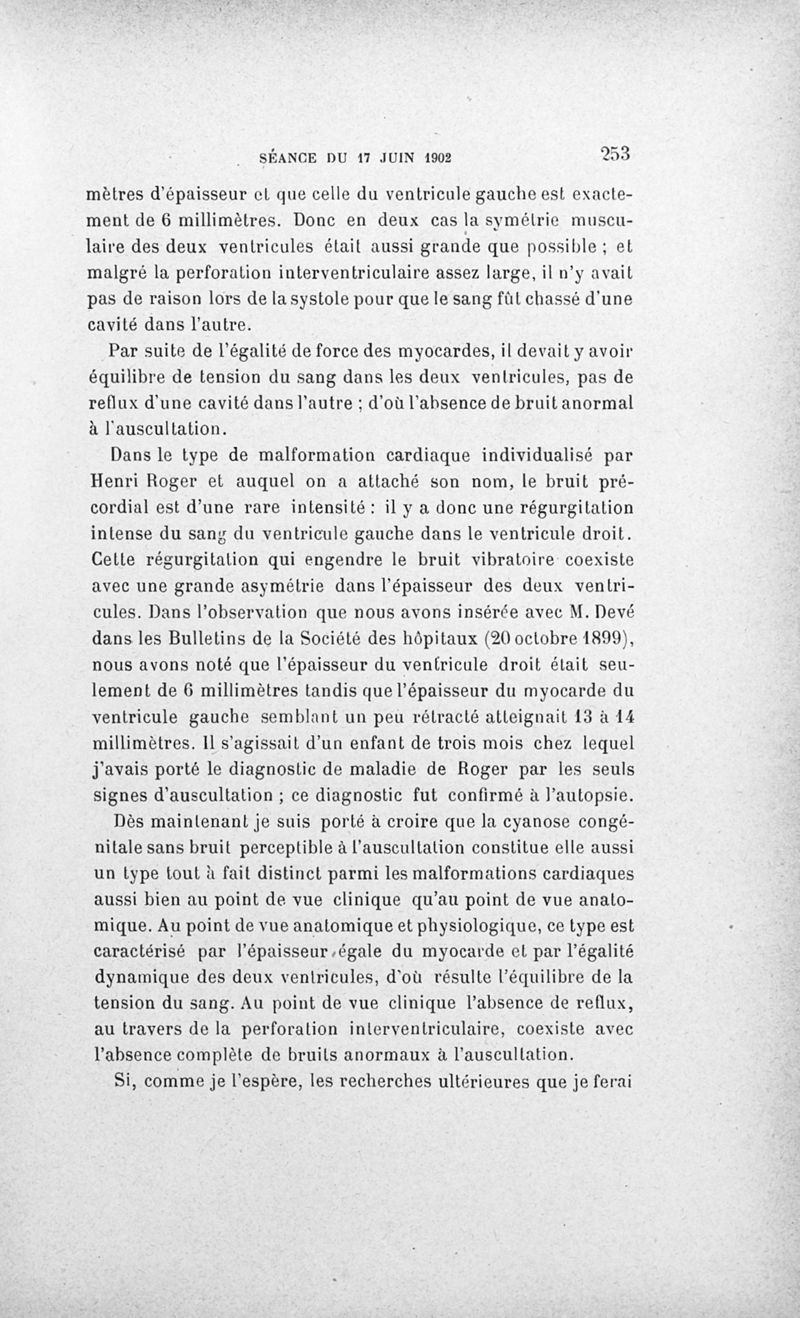 SÉANCE DU 17 JUIN 1902 253

mètres d'épaisseur et que celle du ventricule gauche est exactement de 6 millimètres. Donc en deux cas la symétrie musculaire des deux ventricules était aussi grande que possible ; et malgré la perforation interventriculaire assez large, il n'y avait pas de raison lors de la systole pour que le sang fût chassé d'une cavité dans l'autre.

Par suite de l'égalité de force des myocardes, il devait y avoir équilibre de tension du sang dans les deux ventricules, pas de reflux d'une cavité dans l'autre ; d'où l'absence de bruit anormal à l'auscultation.

Dans le type de malformation cardiaque individualisé par Henri Roger et auquel on a attaché son nom, le bruit précordial est d'une rare intensité : il y a donc une régurgitation intense du sang du ventricule gauche dans le ventricule droit. Cette régurgitation qui engendre le bruit vibratoire coexiste avec une grande asymétrie dans l'épaisseur des deux ventricules. Dans l'observation que nous avons insérée avec M. Devé dans les Bulletins de la Société des hôpitaux (20 octobre 1899), nous avons noté que l'épaisseur du ventricule droit était seulement de 6 millimètres tandis que l'épaisseur du myocarde du ventricule gauche semblant un peu rétracté atteignait 13 à 14 millimètres. Il s'agissait d'un enfant de trois mois chez lequel j'avais porté le diagnostic de maladie de Roger par les seuls signes d'auscultation ; ce diagnostic fut confirmé à l'autopsie.

Dès maintenant je suis porté à croire que la cyanose congénitale sans bruit perceptible à l'auscultation constitue elle aussi un type tout à fait distinct parmi les malformations cardiaques aussi bien au point de vue clinique qu'au point de vue anatomique. Au point de vue anatomique et physiologique, ce type est caractérisé par l'épaisseur égale du myocarde et par l'égalité dynamique des deux ventricules, d'où résulte l'équilibre de la tension du sang. Au point de vue clinique l'absence de reflux, au travers de la perforation interventriculaire, coexiste avec l'absence complète de bruits anormaux à l'auscultation.

Si, comme je l'espère, les recherches ultérieures que je ferai